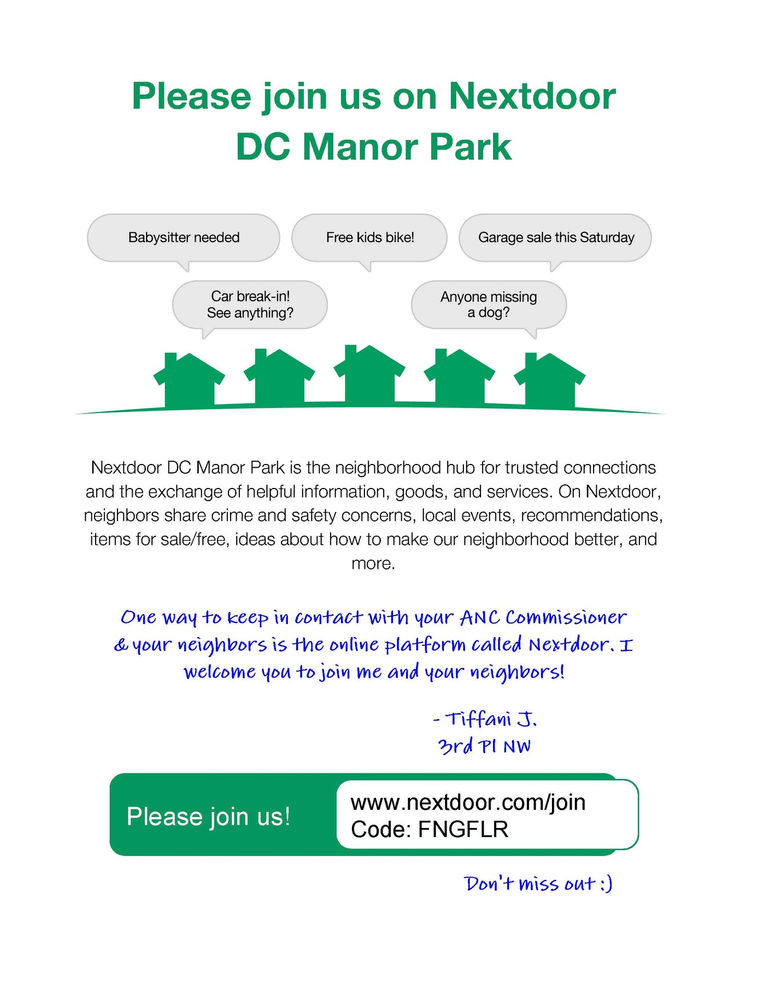 Please join us on Nextdoor
DC Manor Park

Babysitter needed

Free kids bike!

Garage sale this Saturday

Car break-in! See anything?

Anyone missing a dog?

Nextdoor DC Manor Park is the neighborhood hub for trusted connections and the exchange of helpful information, goods, and services. On Nextdoor, neighbors share crime and safety concerns, local events, recommendations, items for sale/free, ideas about how to make our neighborhood better, and more.

One way to keep in contact with your ANC Commissioner & your neighbors is the online platform called Nextdoor. I welcome you to join me and your neighbors!

- Tiffani J.
3rd Pl NW

Please join us!

www.nextdoor.com/join
Code: FNGFLR

Don't miss out :)